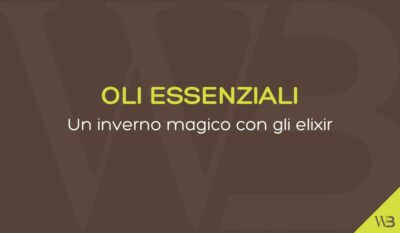 OLI ESSENZIALI
Un inverno magico con gli elixir

WB